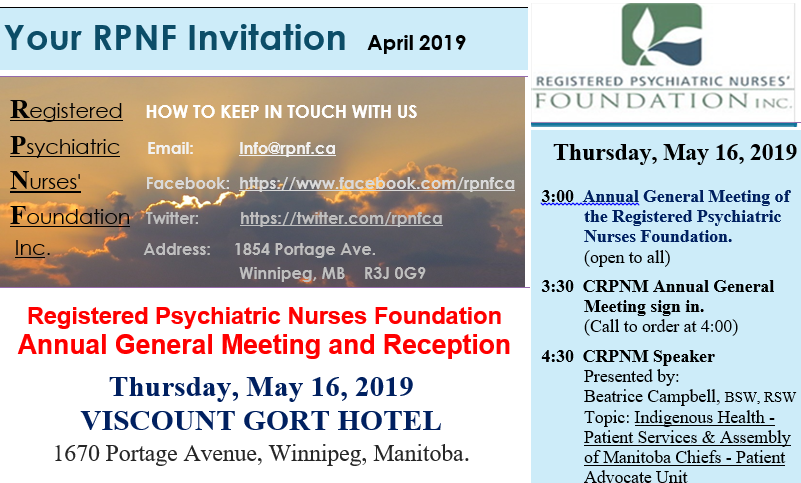 Your RPNF Invitation April 2019

Registered Psychiatric Nurses' Foundation Inc.

HOW TO KEEP IN TOUCH WITH US

Email: Info@rpnf.ca

Facebook: https://www.facebook.com/rpnfca

Twitter: https://twitter.com/rpnfca

Address: 1854 Portage Ave. Winnipeg, MB R3J 0G9

Registered Psychiatric Nurses Foundation
Annual General Meeting and Reception

Thursday, May 16, 2019
VISCOUNT GORT HOTEL
1670 Portage Avenue, Winnipeg, Manitoba.

REGISTERED PSYCHIATRIC NURSES' FOUNDATION INC.

Thursday, May 16, 2019

3:00 Annual General Meeting of the Registered Psychiatric Nurses Foundation. (open to all)

3:30 CRPNM Annual General Meeting sign in. (Call to order at 4:00)

4:30 CRPNM Speaker
Presented by:
Beatrice Campbell, BSW, RSW
Topic: Indigenous Health - Patient Services & Assembly of Manitoba Chiefs - Patient Advocate Unit